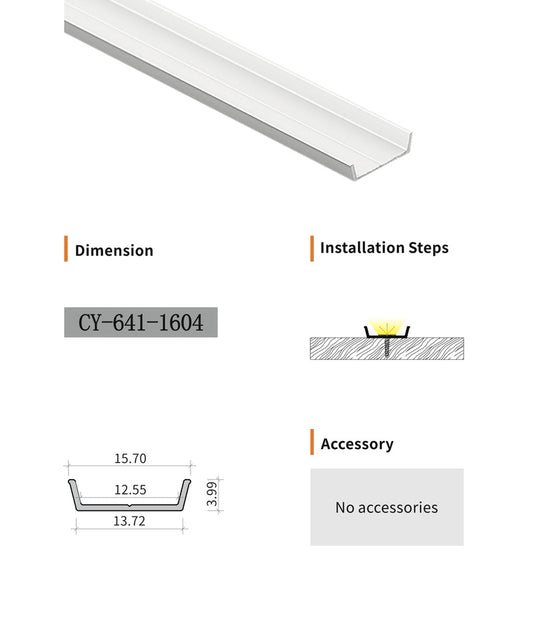 Dimension

CY-641-1604

15.70

12.55

3.99

13.72

Installation Steps

Accessory

No accessories